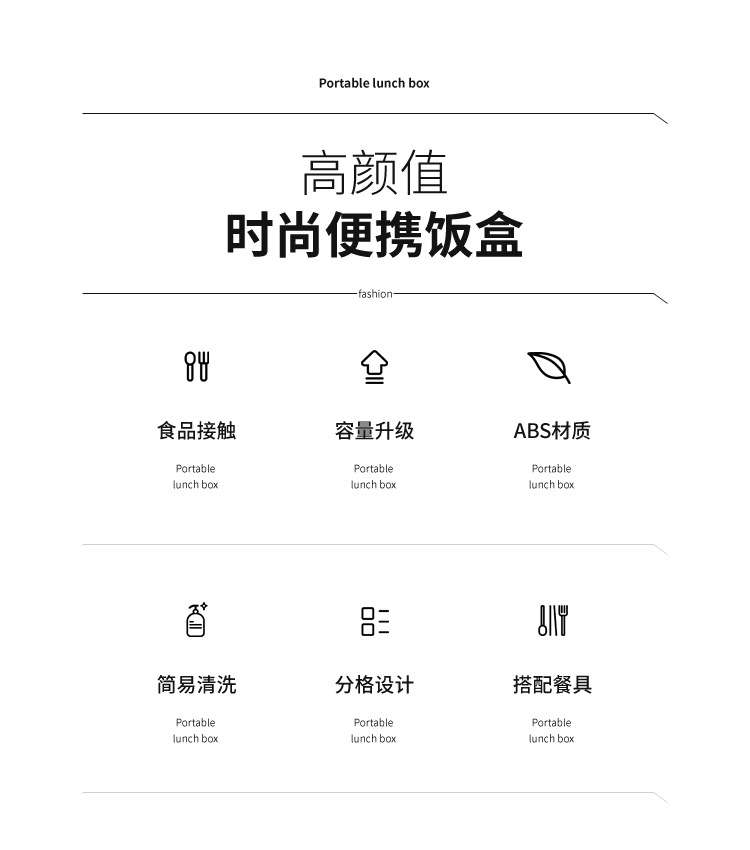 Portable lunch box

高颜值
时尚便携饭盒

fashion

食品接触

Portable
lunch box

容量升级

Portable
lunch box

ABS材质

Portable
lunch box

简易清洗

Portable
lunch box

分格设计

Portable
lunch box

搭配餐具

Portable
lunch box